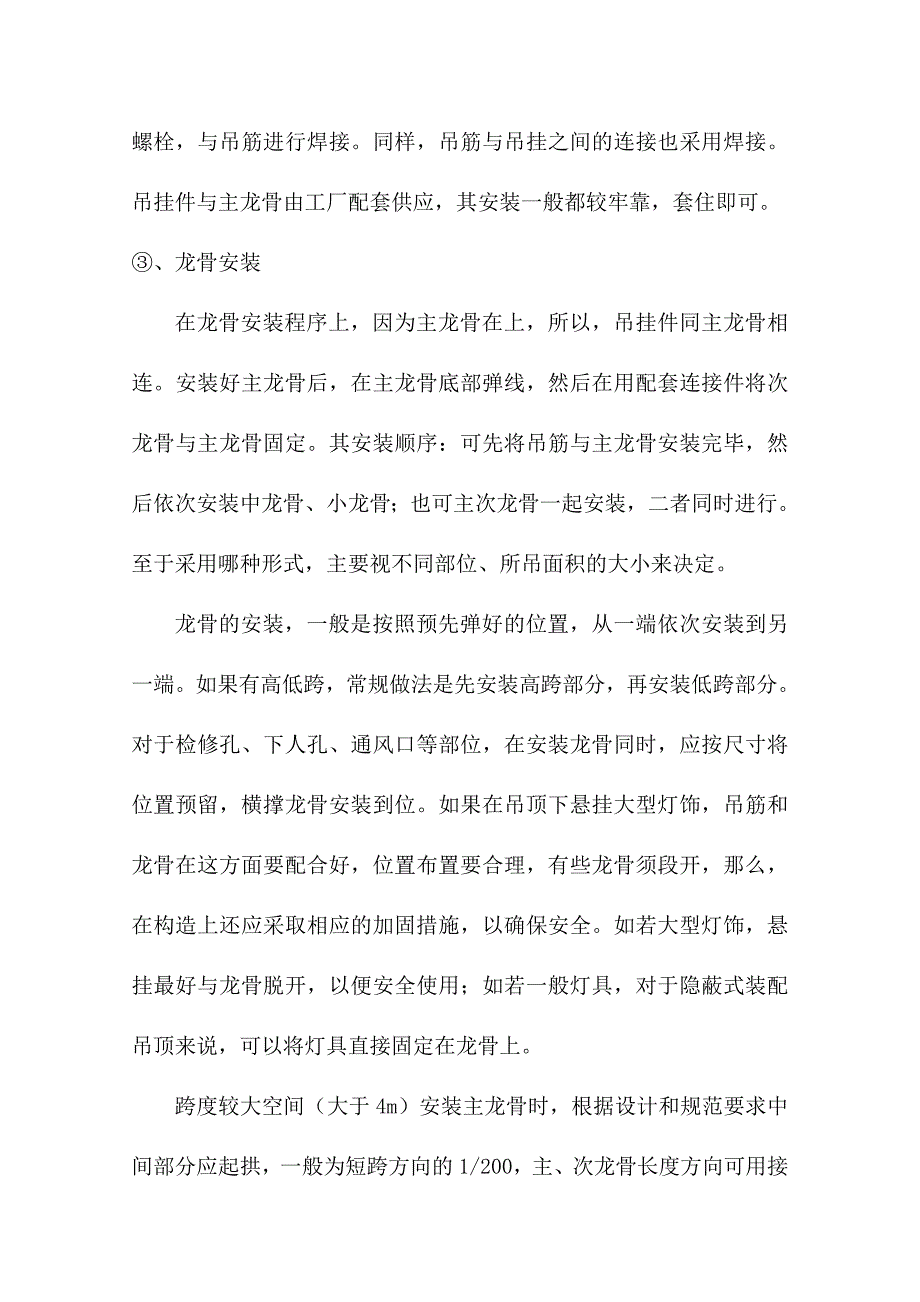 螺栓，与吊筋进行焊接。同样，吊筋与吊挂之间的连接也采用焊接。吊挂件与主龙骨由工厂配套供应，其安装一般都较牢靠，套住即可。

③、龙骨安装

在龙骨安装程序上，因为主龙骨在上，所以，吊挂件同主龙骨相连。安装好主龙骨后，在主龙骨底部弹线，然后在用配套连接件将次龙骨与主龙骨固定。其安装顺序：可先将吊筋与主龙骨安装完毕，然后依次安装中龙骨、小龙骨；也可主次龙骨一起安装，二者同时进行。至于采用哪种形式，主要视不同部位、所吊面积的大小来决定。

龙骨的安装，一般是按照预先弹好的位置，从一端依次安装到另一端。如果有高低跨，常规做法是先安装高跨部分，再安装低跨部分。对于检修孔、下人孔、通风口等部位，在安装龙骨同时，应按尺寸将位置预留，横撑龙骨安装到位。如果在吊顶下悬挂大型灯饰，吊筋和龙骨在这方面要配合好，位置布置要合理，有些龙骨须段开，那么，在构造上还应采取相应的加固措施，以确保安全。如若大型灯饰，悬挂最好与龙骨脱开，以便安全使用；如若一般灯具，对于隐蔽式装配吊顶来说，可以将灯具直接固定在龙骨上。

跨度较大空间（大于 4m）安装主龙骨时，根据设计和规范要求中间部分应起拱，一般为短跨方向的 1/200，主、次龙骨长度方向可用接